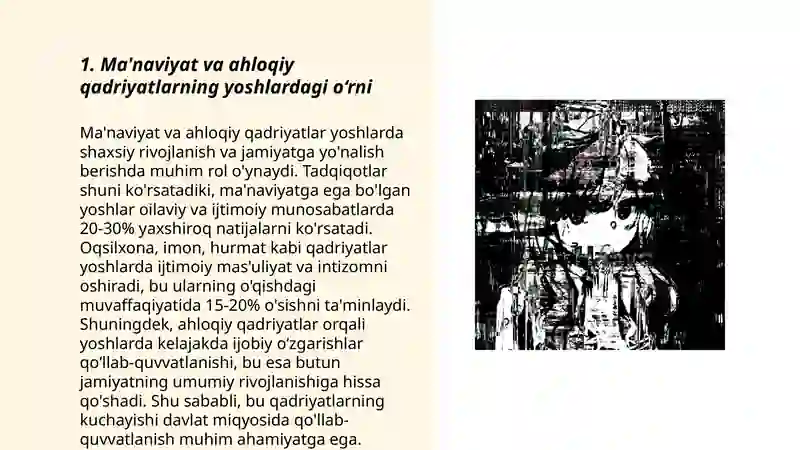 1. Ma'naviyat va ahloqiy qadriyatlarning yoshlardagi o'rni

Ma'naviyat va ahloqiy qadriyatlar yoshlarda shaxsiy rivojlanish va jamiyatga yo'nalish berishda muhim rol o'ynaydi. Tadqiqotlar shuni ko'rsatadiki, ma'naviyatga ega bo'lgan yoshlar oilaviy va ijtimoiy munosabatlarda 20-30% yaxshiroq natijalarni ko'rsatadi. Oqsilxona, imon, hurmat kabi qadriyatlar yoshlarda ijtimoiy mas'uliyat va intizomni oshiradi, bu ularning o'qishdagi muvaffaqiyatida 15-20% o'sishni ta'minlaydi. Shuningdek, ahloqiy qadriyatlar orqali yoshlarda kelajakda ijobiy o'zgarishlar qo'llab-quvvatlanishi, bu esa butun jamiyatning umumiy rivojlanishiga hissa qo'shadi. Shu sababli, bu qadriyatlarning kuchayishi davlat miqyosida qo'llab-quvvatlanish muhim ahamiyatga ega.